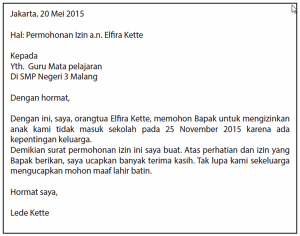 Jakarta, 20 Mei 2015

Hal: Permohonan Izin a.n. Elfira Kette

Kepada
Yth.  Guru Mata pelajaran
Di SMP Negeri 3 Malang

Dengan hormat,

Dengan ini, saya, orangtua Elfira Kette, memohon Bapak untuk mengizinkan anak kami tidak masuk sekolah pada 25 November 2015 karena ada kepentingan keluarga.
Demikian surat permohonan izin ini saya buat. Atas perhatian dan izin yang Bapak berikan, saya ucapkan banyak terima kasih. Tak lupa kami sekeluarga mengucapkan mohon maaf lahir batin.

Hormat saya,

Lede Kette